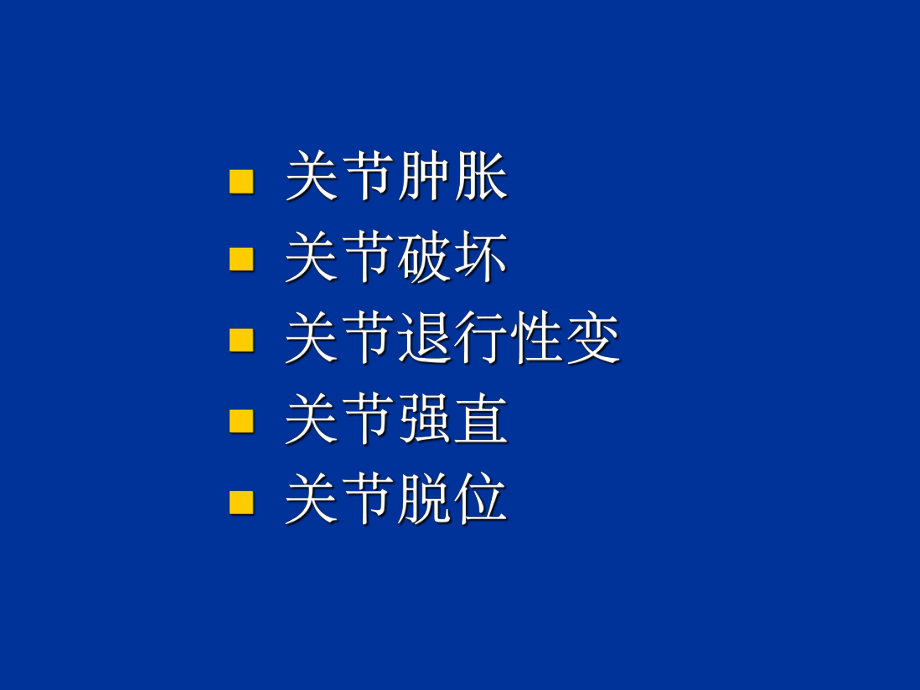 - 关节肿胀
- 关节破坏
- 关节退行性变
- 关节强直
- 关节脱位